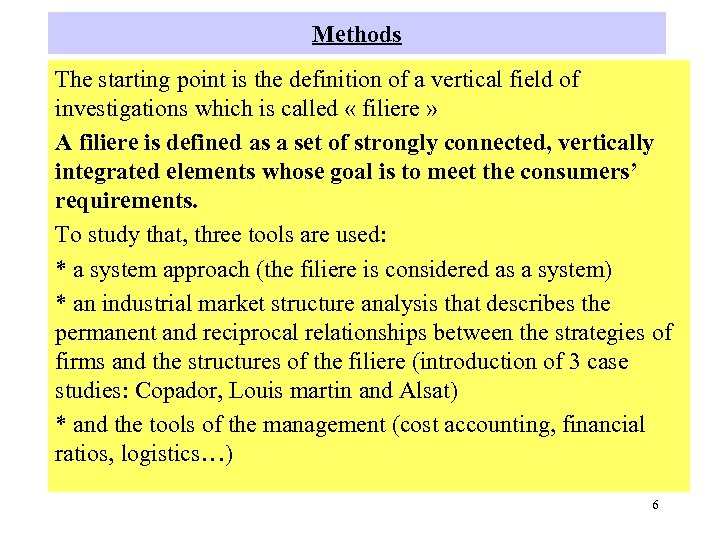 Methods

The starting point is the definition of a vertical field of investigations which is called « filiere »

A filiere is defined as a set of strongly connected, vertically integrated elements whose goal is to meet the consumers' requirements.

To study that, three tools are used:

* a system approach (the filiere is considered as a system)

* an industrial market structure analysis that describes the permanent and reciprocal relationships between the strategies of firms and the structures of the filiere (introduction of 3 case studies: Copador, Louis martin and Alsat)

* and the tools of the management (cost accounting, financial ratios, logistics…)

6